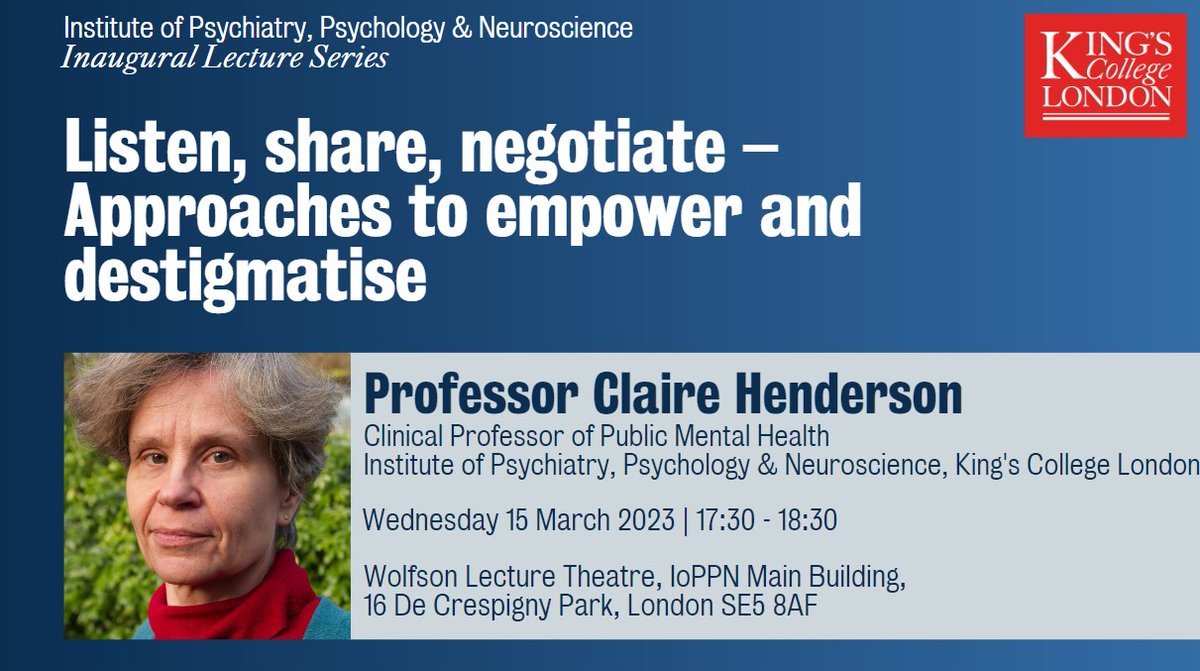 Institute of Psychiatry, Psychology & Neuroscience
Inaugural Lecture Series

KING'S College LONDON

Listen, share, negotiate – Approaches to empower and destigmatise

Professor Claire Henderson
Clinical Professor of Public Mental Health
Institute of Psychiatry, Psychology & Neuroscience, King's College London

Wednesday 15 March 2023 | 17:30 - 18:30

Wolfson Lecture Theatre, IoPPN Main Building,
16 De Crespigny Park, London SE5 8AF